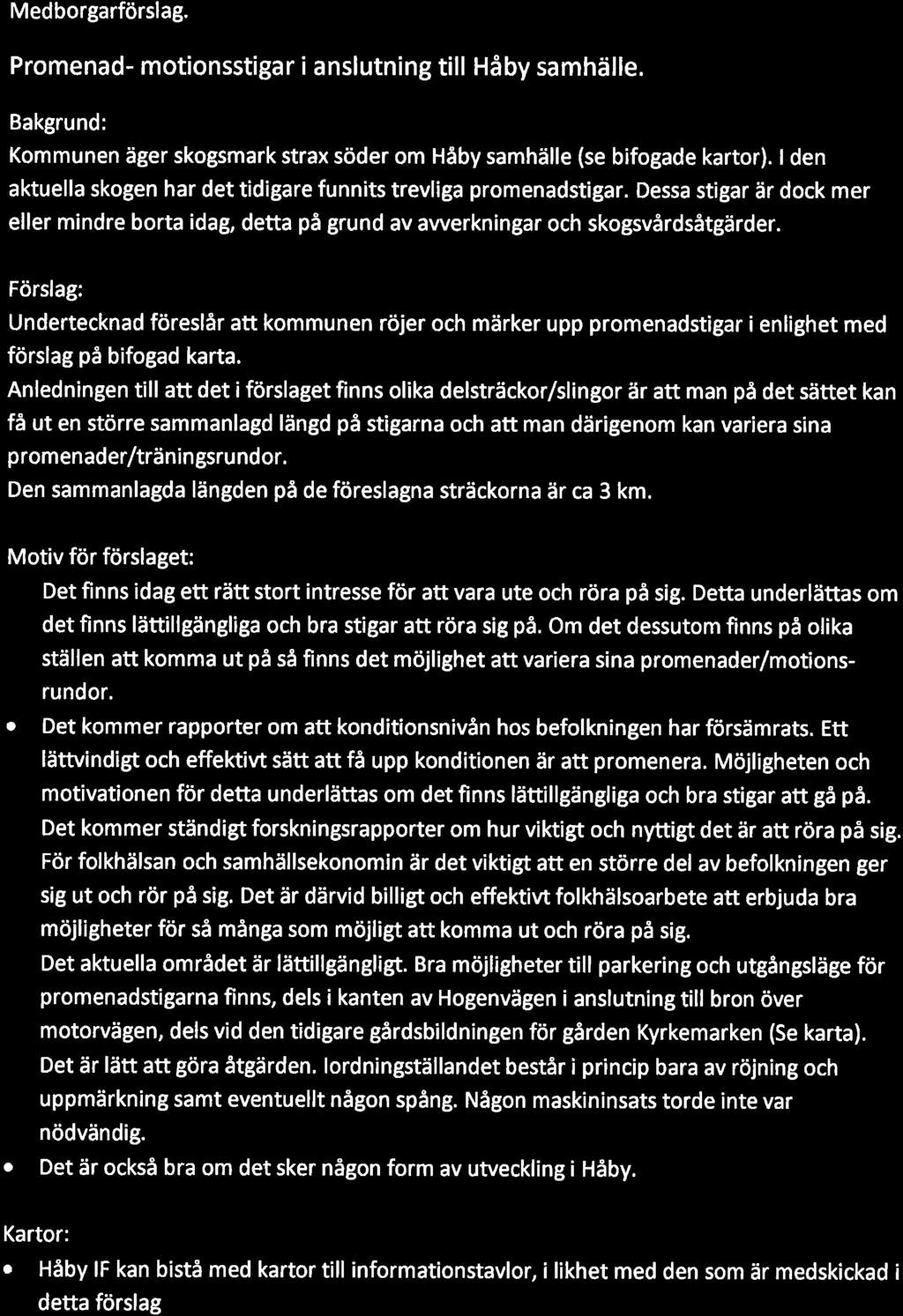 Medborgarförslag.

Promenad- motionsstigar i anslutning till Håby samhälle.

Bakgrund:
Kommunen äger skogsmark strax söder om Håby samhälle (se bifogade kartor). I den aktuella skogen har det tidigare funnits trevliga promenadstigar. Dessa stigar är dock mer eller mindre borta idag, detta på grund av avverkningar och skogsvårdsåtgärder.

Förslag:
Undertecknad föreslår att kommunen röjer och märker upp promenadstigar i enlighet med förslag på bifogad karta.
Anledningen till att det i förslaget finns olika delsträckor/slingor är att man på det sättet kan få ut en större sammanlagd längd på stigarna och att man därigenom kan variera sina promenader/träningsrundor.
Den sammanlagda längden på de föreslagna sträckorna är ca 3 km.

Motiv för förslaget:
Det finns idag ett rätt stort intresse för att vara ute och röra på sig. Detta underlättas om det finns lättillgängliga och bra stigar att röra sig på. Om det dessutom finns på olika ställen att komma ut på så finns det möjlighet att variera sina promenader/motionsrundor.
• Det kommer rapporter om att konditionsnivån hos befolkningen har försämrats. Ett lättvindigt och effektivt sätt att få upp konditionen är att promenera. Möjligheten och motivationen för detta underlättas om det finns lättillgängliga och bra stigar att gå på.
Det kommer ständigt forskningsrapporter om hur viktigt och nyttigt det är att röra på sig. För folkhälsan och samhällsekonomin är det viktigt att en större del av befolkningen ger sig ut och rör på sig. Det är därvid billigt och effektivt folkhälsoarbete att erbjuda bra möjligheter för så många som möjligt att komma ut och röra på sig.
Det aktuella området är lättillgängligt. Bra möjligheter till parkering och utgångsläge för promenadstigarna finns, dels i kanten av Hogenvägen i anslutning till bron över motorvägen, dels vid den tidigare gårdsbildningen för gården Kyrkemarken (Se karta).
Det är lätt att göra åtgärden. Iordningställandet består i princip bara av röjning och uppmärkning samt eventuellt någon spång. Någon maskininsats torde inte var nödvändig.
• Det är också bra om det sker någon form av utveckling i Håby.

Kartor:
• Håby IF kan bistå med kartor till informationstavlor, i likhet med den som är medskickad i detta förslag